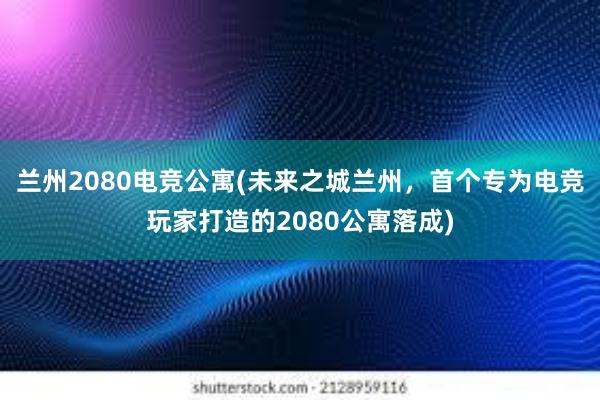 兰州2080电竞公寓(未来之城兰州，首个专为电竞玩家打造的2080公寓落成)

shutterstock.com · 2128959116